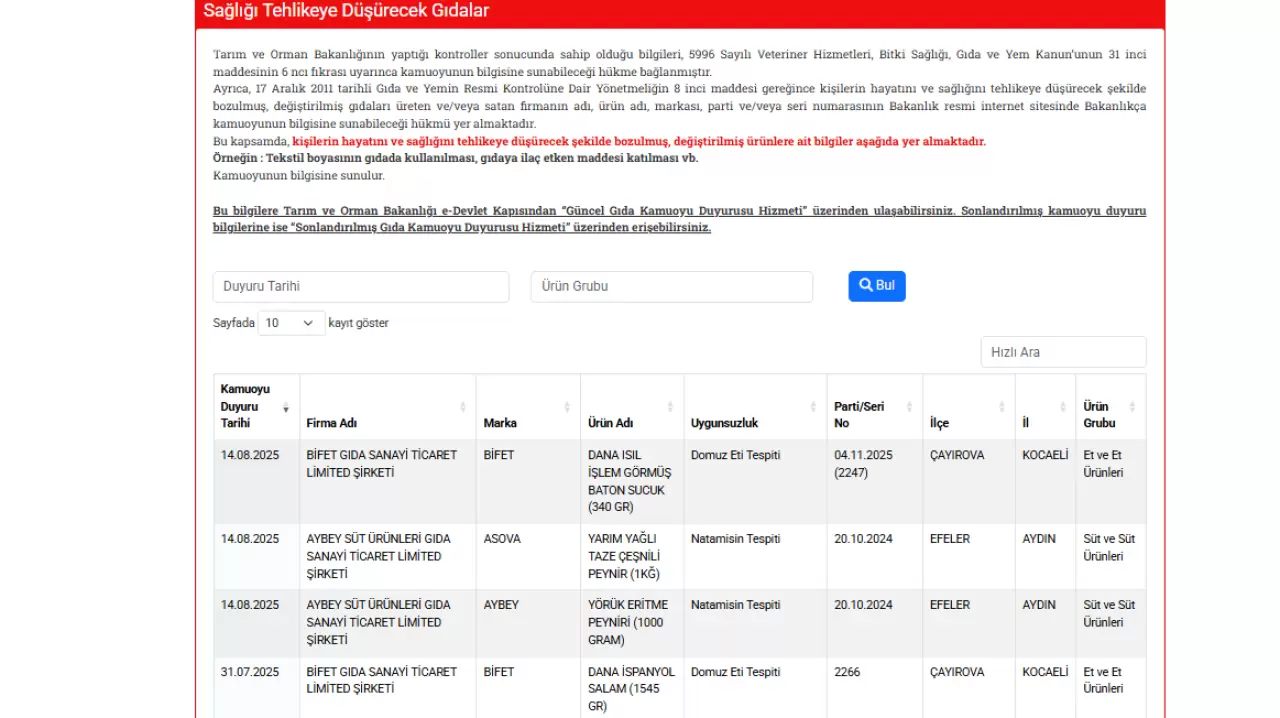 Sağlığı Tehlikeye Düşürecek Gıdalar

Tarım ve Orman Bakanlığının yaptığı kontroller sonucunda sahip olduğu bilgileri, 5996 Sayılı Veteriner Hizmetleri, Bitki Sağlığı, Gıda ve Yem Kanun'unun 31 inci maddesinin 6 ncı fıkrası uyarınca kamuoyunun bilgisine sunabileceği hükme bağlanmıştır.
Ayrıca, 17 Aralık 2011 tarihli Gıda ve Yemin Resmi Kontrolüne Dair Yönetmeliğin 8 inci maddesi gereğince kişilerin hayatını ve sağlığını tehlikeye düşürecek şekilde bozulmuş, değiştirilmiş gıdaları üreten ve/veya satan firmanın adı, ürün adı, markası, parti ve/veya seri numarasının Bakanlık resmi internet sitesinde Bakanlıkça kamuoyunun bilgisine sunabileceği hükmü yer almaktadır.
Bu kapsamda, kişilerin hayatını ve sağlığını tehlikeye düşürecek şekilde bozulmuş, değiştirilmiş ürünlere ait bilgiler aşağıda yer almaktadır.
Örneğin : Tekstil boyasının gıdada kullanılması, gıdaya ilaç etken maddesi katılması vb.
Kamuoyunun bilgisine sunulur.

Bu bilgilere Tarım ve Orman Bakanlığı e-Devlet Kapısından "Güncel Gıda Kamuoyu Duyurusu Hizmeti" üzerinden ulaşabilirsiniz. Sonlandırılmış kamuoyu duyuru bilgilerine ise "Sonlandırılmış Gıda Kamuoyu Duyurusu Hizmeti" üzerinden erişebilirsiniz.

Duyuru Tarihi
Ürün Grubu
Bul

Sayfada 10 kayıt göster

Hızlı Ara

| Kamuoyu Duyuru Tarihi | Firma Adı | Marka | Ürün Adı | Uygunsuzluk | Parti/Seri No | İlçe | İl | Ürün Grubu |
|---|---|---|---|---|---|---|---|---|
| 14.08.2025 | BİFET GIDA SANAYİ TİCARET LİMİTED ŞİRKETİ | BİFET | DANA ISIL İŞLEM GÖRMÜŞ BATON SUCUK (340 GR) | Domuz Eti Tespiti | 04.11.2025 (2247) | ÇAYIROVA | KOCAELİ | Et ve Et Ürünleri |
| 14.08.2025 | AYBEY SÜT ÜRÜNLERİ GIDA SANAYİ TİCARET LİMİTED ŞİRKETİ | ASOVA | YARIM YAĞLI TAZE ÇEŞNİLİ PEYNİR (1KĞ) | Natamisin Tespiti | 20.10.2024 | EFELER | AYDIN | Süt ve Süt Ürünleri |
| 14.08.2025 | AYBEY SÜT ÜRÜNLERİ GIDA SANAYİ TİCARET LİMİTED ŞİRKETİ | AYBEY | YÖRÜK ERİTME PEYNİRİ (1000 GRAM) | Natamisin Tespiti | 20.10.2024 | EFELER | AYDIN | Süt ve Süt Ürünleri |
| 31.07.2025 | BİFET GIDA SANAYİ TİCARET LİMİTED ŞİRKETİ | BİFET | DANA İSPANYOL SALAM (1545 GR) | Domuz Eti Tespiti | 2266 | ÇAYIROVA | KOCAELİ | Et ve Et Ürünleri |